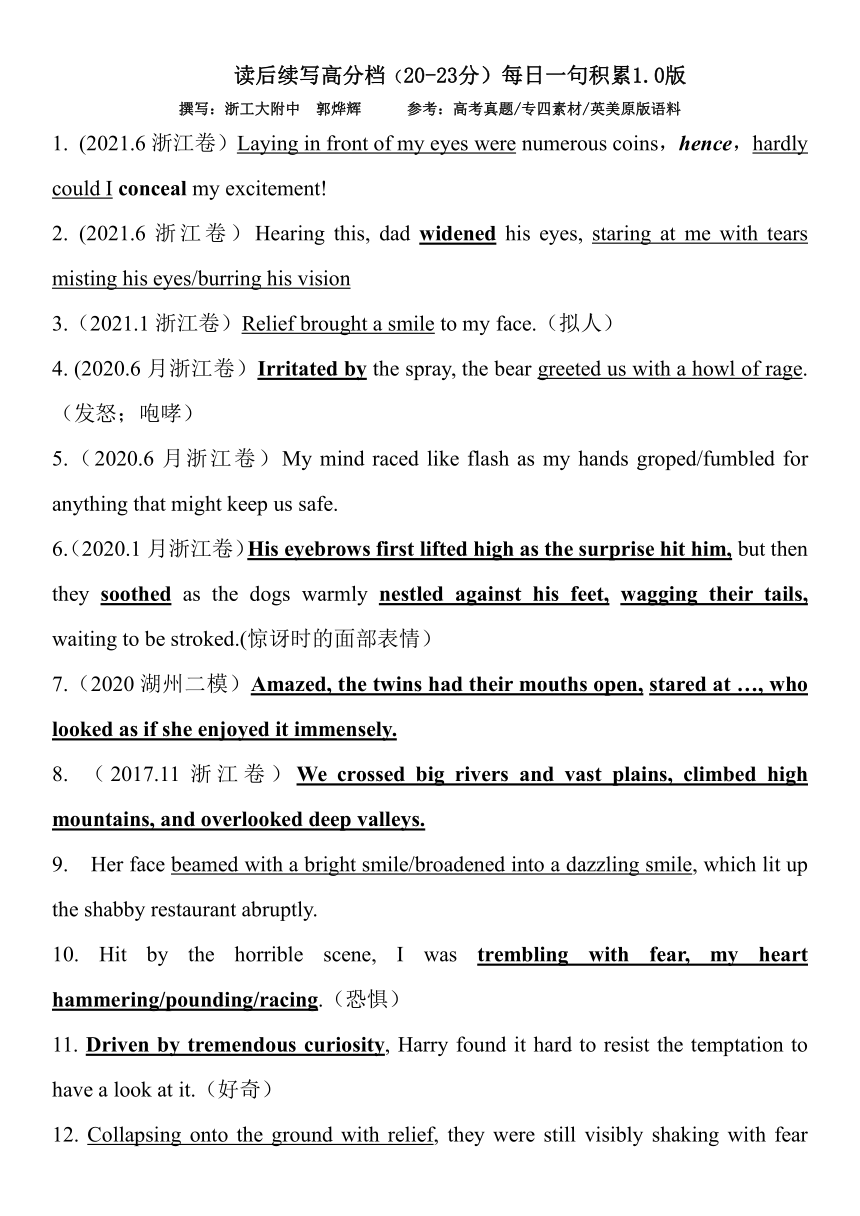 读后续写高分档（20-23分）每日一句积累1.0版

撰写：浙工大附中 郭烨辉 参考：高考真题/专四素材/英美原版语料

1. (2021.6 浙江卷）Laying in front of my eyes were numerous coins，hence，hardly could I conceal my excitement!

2. (2021.6 浙江卷）Hearing this, dad widened his eyes, staring at me with tears misting his eyes/burring his vision

3.（2021.1 浙江卷）Relief brought a smile to my face.（拟人）

4. (2020.6 月浙江卷）Irritated by the spray, the bear greeted us with a howl of rage.（发怒；咆哮）

5.（2020.6 月浙江卷）My mind raced like flash as my hands groped/fumbled for anything that might keep us safe.

6.（2020.1 月浙江卷）His eyebrows first lifted high as the surprise hit him, but then they soothed as the dogs warmly nestled against his feet, wagging their tails, waiting to be stroked.(惊讶时的面部表情）

7.（2020 湖州二模）Amazed, the twins had their mouths open, stared at …, who looked as if she enjoyed it immensely.

8. （2017.11 浙江卷）We crossed big rivers and vast plains, climbed high mountains, and overlooked deep valleys.

9. Her face beamed with a bright smile/broadened into a dazzling smile, which lit up the shabby restaurant abruptly.

10. Hit by the horrible scene, I was trembling with fear, my heart hammering/pounding/racing.（恐惧）

11. Driven by tremendous curiosity, Harry found it hard to resist the temptation to have a look at it.（好奇）

12. Collapsing onto the ground with relief, they were still visibly shaking with fear